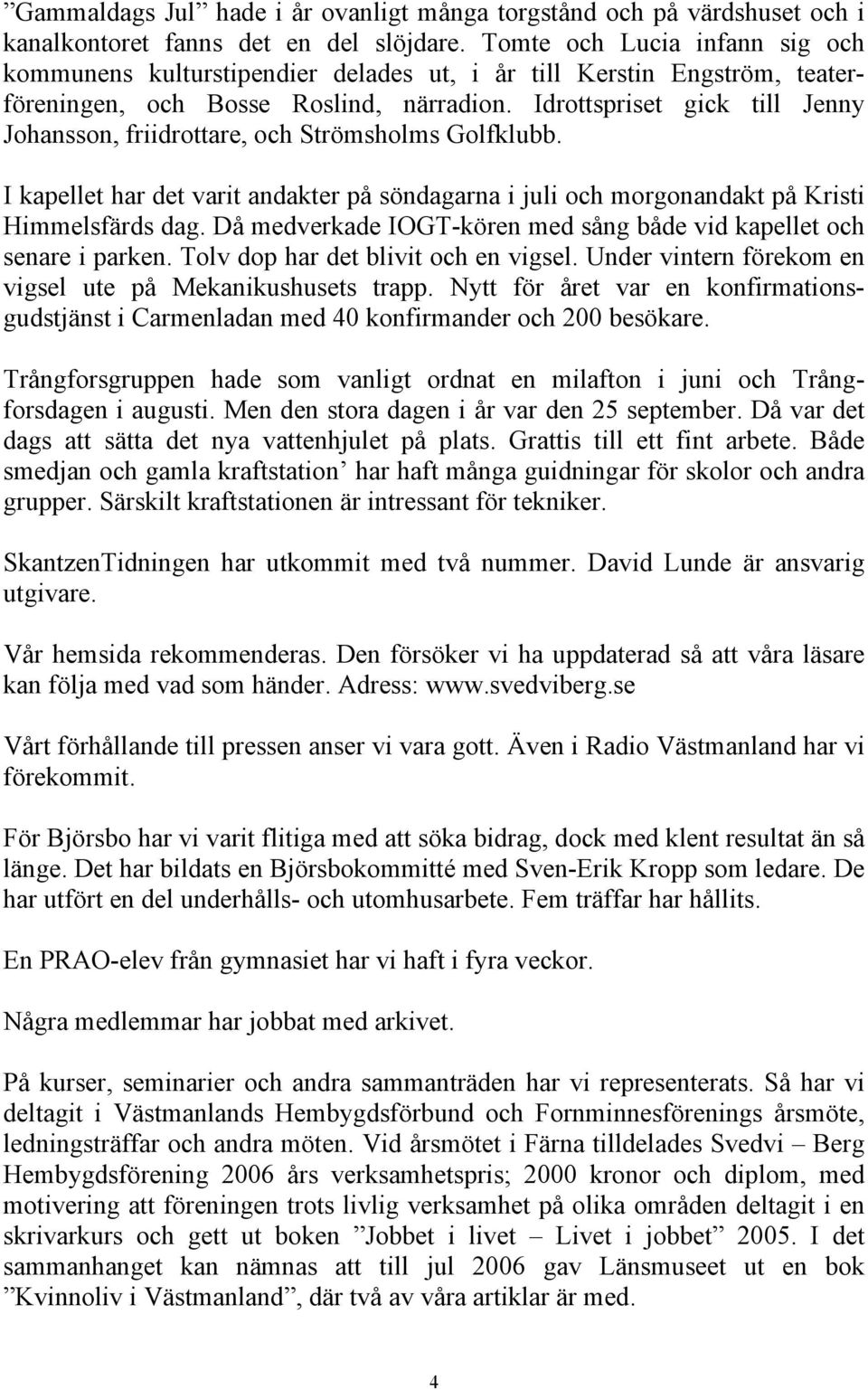 ”Gammaldags Jul” hade i år ovanligt många torgstånd och på värdshuset och i kanalkontoret fanns det en del slöjdare. Tomte och Lucia infann sig och kommunens kulturstipendier delades ut, i år till Kerstin Engström, teaterföreningen, och Bosse Roslind, närradion. Idrottspriset gick till Jenny Johansson, friidrottare, och Strömsholms Golfklubb.

I kapellet har det varit andakter på söndagarna i juli och morgonandakt på Kristi Himmelsfärds dag. Då medverkade IOGT-kören med sång både vid kapellet och senare i parken. Tolv dop har det blivit och en vigsel. Under vintern förekom en vigsel ute på Mekanikushusets trapp. Nytt för året var en konfirmationsgudstjänst i Carmenladan med 40 konfirmander och 200 besökare.

Trångforsgruppen hade som vanligt ordnat en milafton i juni och Trångforsdagen i augusti. Men den stora dagen i år var den 25 september. Då var det dags att sätta det nya vattenhjulet på plats. Grattis till ett fint arbete. Både smedjan och gamla kraftstation’ har haft många guidningar för skolor och andra grupper. Särskilt kraftstationen är intressant för tekniker.

SkantzenTidningen har utkommit med två nummer. David Lunde är ansvarig utgivare.

Vår hemsida rekommenderas. Den försöker vi ha uppdaterad så att våra läsare kan följa med vad som händer. Adress: www.svedviberg.se

Vårt förhållande till pressen anser vi vara gott. Även i Radio Västmanland har vi förekommit.

För Björsbo har vi varit flitiga med att söka bidrag, dock med klent resultat än så länge. Det har bildats en Björsbokommitté med Sven-Erik Kropp som ledare. De har utfört en del underhålls- och utomhusarbete. Fem träffar har hållits.

En PRAO-elev från gymnasiet har vi haft i fyra veckor.

Några medlemmar har jobbat med arkivet.

På kurser, seminarier och andra sammanträden har vi representerats. Så har vi deltagit i Västmanlands Hembygdsförbund och Fornminnesförenings årsmöte, ledningsträffar och andra möten. Vid årsmötet i Färna tilldelades Svedvi – Berg Hembygdsförening 2006 års verksamhetspris; 2000 kronor och diplom, med motivering att föreningen trots livlig verksamhet på olika områden deltagit i en skrivarkurs och gett ut boken ”Jobbet i livet – Livet i jobbet” 2005. I det sammanhanget kan nämnas att till jul 2006 gav Länsmuseet ut en bok ”Kvinnoliv i Västmanland”, där två av våra artiklar är med.

4